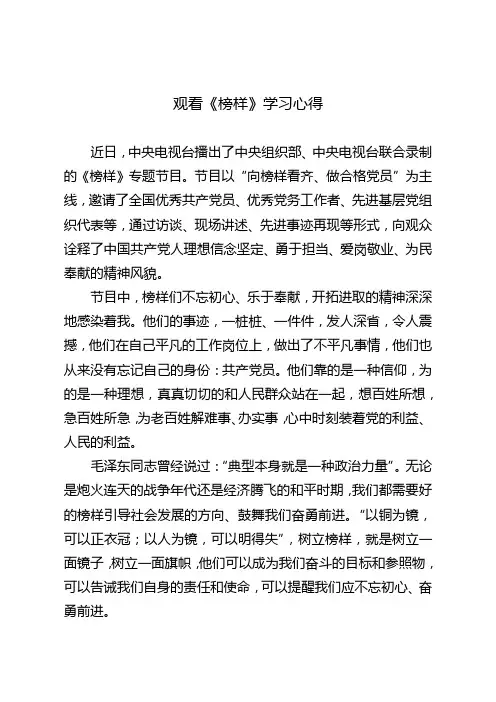 观看《榜样》学习心得

近日，中央电视台播出了中央组织部、中央电视台联合录制的《榜样》专题节目。节目以“向榜样看齐、做合格党员”为主线，邀请了全国优秀共产党员、优秀党务工作者、先进基层党组织代表等，通过访谈、现场讲述、先进事迹再现等形式，向观众诠释了中国共产党人理想信念坚定、勇于担当、爱岗敬业、为民奉献的精神风貌。

节目中，榜样们不忘初心、乐于奉献，开拓进取的精神深深地感染着我。他们的事迹，一桩桩、一件件，发人深省，令人震撼，他们在自己平凡的工作岗位上，做出了不平凡事情，他们也从来没有忘记自己的身份：共产党员。他们靠的是一种信仰，为的是一种理想，真真切切的和人民群众站在一起，想百姓所想，急百姓所急，为老百姓解难事、办实事，心中时刻装着党的利益、人民的利益。

毛泽东同志曾经说过：“典型本身就是一种政治力量”。无论是炮火连天的战争年代还是经济腾飞的和平时期，我们都需要好的榜样引导社会发展的方向、鼓舞我们奋勇前进。“以铜为镜，可以正衣冠；以人为镜，可以明得失”，树立榜样，就是树立一面镜子，树立一面旗帜，他们可以成为我们奋斗的目标和参照物，可以告诫我们自身的责任和使命，可以提醒我们应不忘初心、奋勇前进。